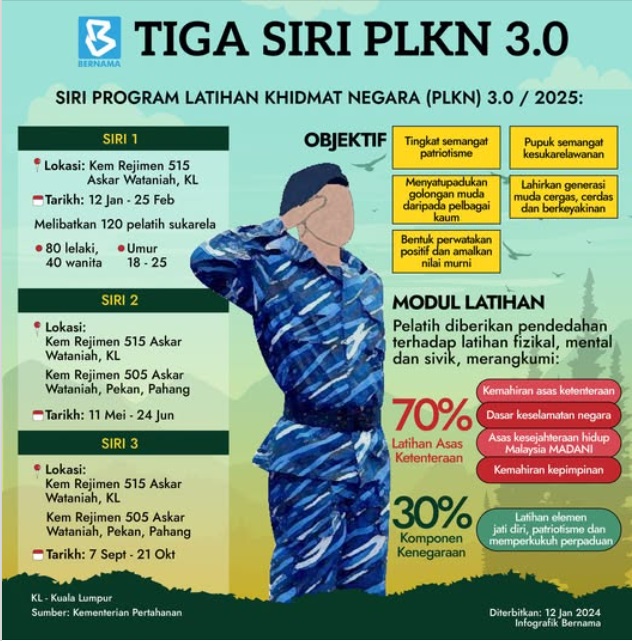 BERNAMA

TIGA SIRI PLKN 3.0

SIRI PROGRAM LATIHAN KHIDMAT NEGARA (PLKN) 3.0 / 2025:

SIRI 1

Lokasi: Kem Rejimen 515 Askar Wataniah, KL

Tarikh: 12 Jan - 25 Feb

Melibatkan 120 pelatih sukarela

80 lelaki, 40 wanita

Umur 18 - 25

SIRI 2

Lokasi: Kem Rejimen 515 Askar Wataniah, KL

Kem Rejimen 505 Askar Wataniah, Pekan, Pahang

Tarikh: 11 Mei - 24 Jun

SIRI 3

Lokasi: Kem Rejimen 515 Askar Wataniah, KL

Kem Rejimen 505 Askar Wataniah, Pekan, Pahang

Tarikh: 7 Sept - 21 Okt

OBJEKTIF

Tingkat semangat patriotisme

Pupuk semangat kesukarelawanan

Menyatupadukan golongan muda daripada pelbagai kaum

Lahirkan generasi muda cergas, cerdas dan berkeyakinan

Bentuk perwatakan positif dan amalkan nilai murni

MODUL LATIHAN

Pelatih diberikan pendedahan terhadap latihan fizikal, mental dan sivik, merangkumi:

70%
Latihan Asas Ketenteraan

Kemahiran asas ketenteraan

Dasar keselamatan negara

Asas kesejahteraan hidup Malaysia MADANI

Kemahiran kepimpinan

30%
Komponen Kenegaraan

Latihan elemen jati diri, patriotisme dan memperkukuh perpaduan

KL - Kuala Lumpur
Sumber: Kementerian Pertahanan

Diterbitkan: 12 Jan 2024
Infografik Bernama